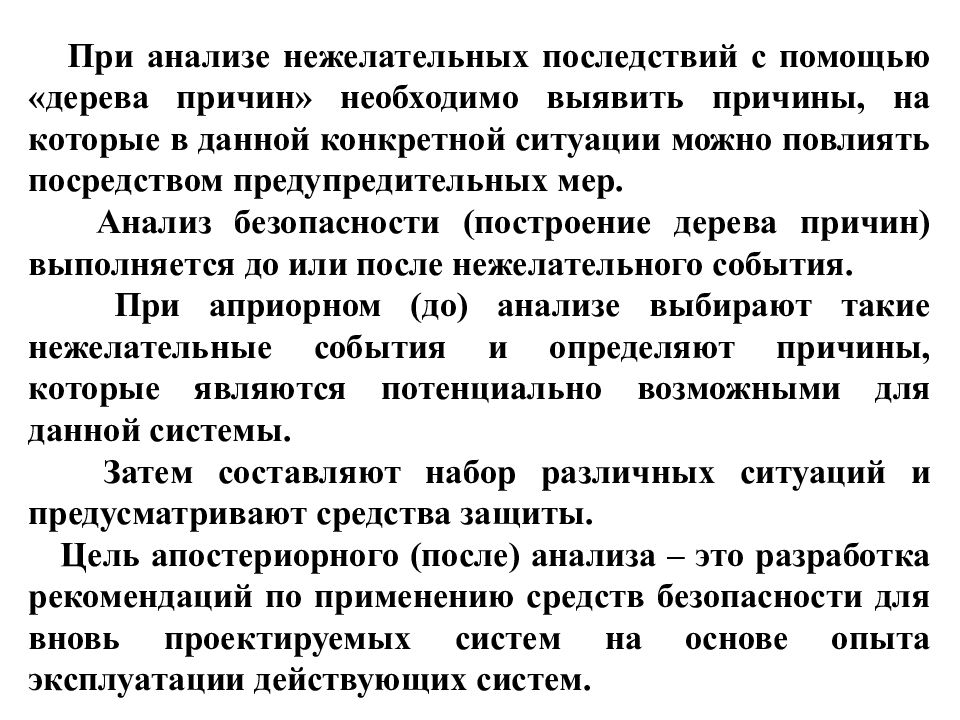 При анализе нежелательных последствий с помощью «дерева причин» необходимо выявить причины, на которые в данной конкретной ситуации можно повлиять посредством предупредительных мер.

Анализ безопасности (построение дерева причин) выполняется до или после нежелательного события.

При априорном (до) анализе выбирают такие нежелательные события и определяют причины, которые являются потенциально возможными для данной системы.

Затем составляют набор различных ситуаций и предусматривают средства защиты.

Цель апостериорного (после) анализа – это разработка рекомендаций по применению средств безопасности для вновь проектируемых систем на основе опыта эксплуатации действующих систем.